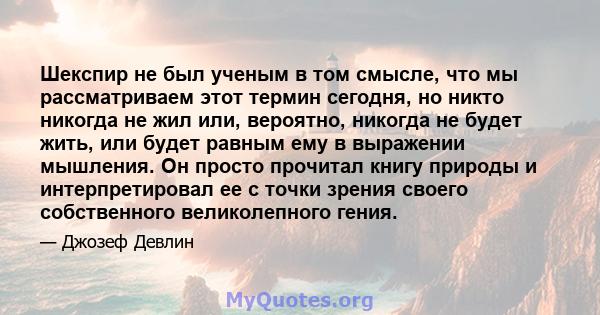 Шекспир не был ученым в том смысле, что мы рассматриваем этот термин сегодня, но никто никогда не жил или, вероятно, никогда не будет жить, или будет равным ему в выражении мышления. Он просто прочитал книгу природы и интерпретировал ее с точки зрения своего собственного великолепного гения.

— Джозеф Девлин

MyQuotes.org